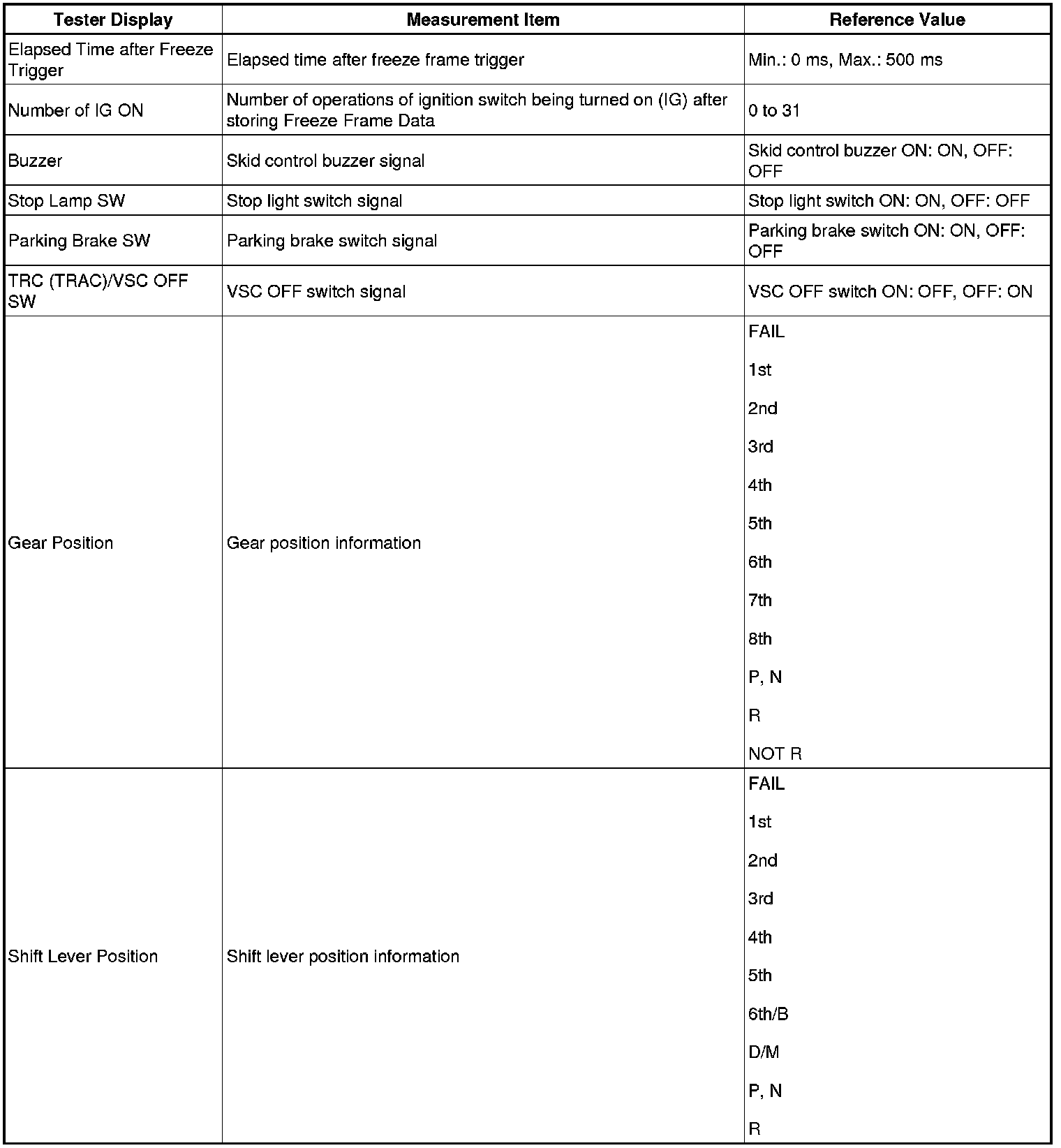 | Tester Display | Measurement Item | Reference Value |
|---|---|---|
| Elapsed Time after Freeze Trigger | Elapsed time after freeze frame trigger | Min.: 0 ms, Max.: 500 ms |
| Number of IG ON | Number of operations of ignition switch being turned on (IG) after storing Freeze Frame Data | 0 to 31 |
| Buzzer | Skid control buzzer signal | Skid control buzzer ON: ON, OFF: OFF |
| Stop Lamp SW | Stop light switch signal | Stop light switch ON: ON, OFF: OFF |
| Parking Brake SW | Parking brake switch signal | Parking brake switch ON: ON, OFF: OFF |
| TRC (TRAC)/VSC OFF SW | VSC OFF switch signal | VSC OFF switch ON: OFF, OFF: ON |
| Gear Position | Gear position information | FAIL<br>1st<br>2nd<br>3rd<br>4th<br>5th<br>6th<br>7th<br>8th<br>P, N<br>R<br>NOT R |
| Shift Lever Position | Shift lever position information | FAIL<br>1st<br>2nd<br>3rd<br>4th<br>5th<br>6th/B<br>D/M<br>P, N<br>R |